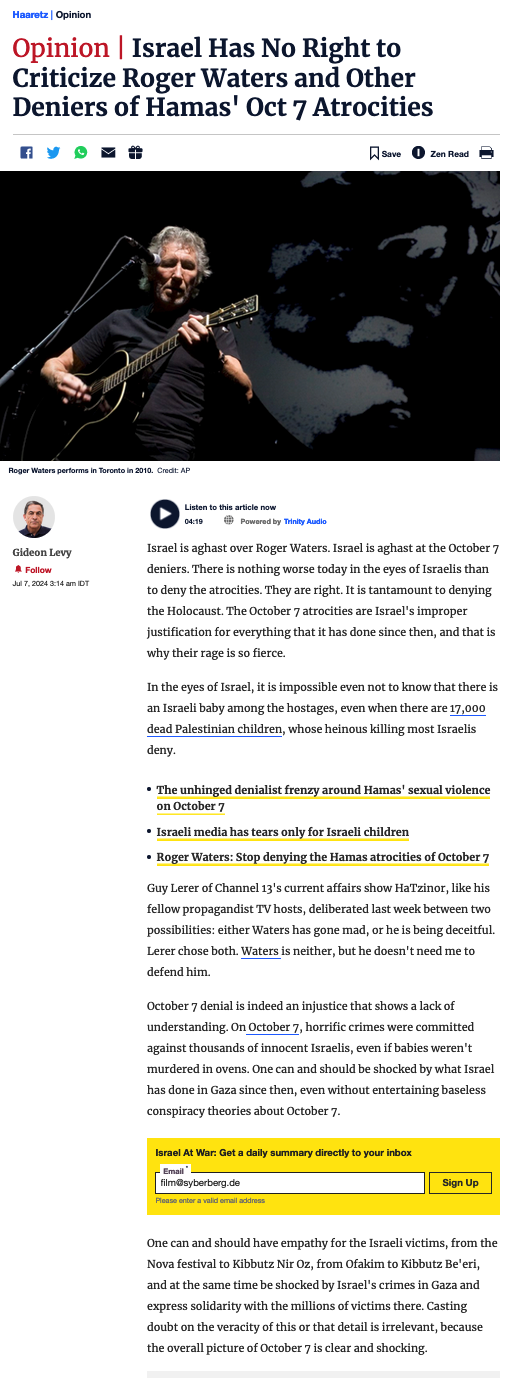 Haaretz | Opinion

Opinion | Israel Has No Right to Criticize Roger Waters and Other Deniers of Hamas' Oct 7 Atrocities

Save Zen Read

Roger Waters performs in Toronto in 2010. Credit: AP

Gideon Levy
Follow
Jul 7, 2024 3:14 am IDT

Listen to this article now
04:19 Powered by Trinity Audio

Israel is aghast over Roger Waters. Israel is aghast at the October 7 deniers. There is nothing worse today in the eyes of Israelis than to deny the atrocities. They are right. It is tantamount to denying the Holocaust. The October 7 atrocities are Israel's improper justification for everything that it has done since then, and that is why their rage is so fierce.

In the eyes of Israel, it is impossible even not to know that there is an Israeli baby among the hostages, even when there are 17,000 dead Palestinian children, whose heinous killing most Israelis deny.

• The unhinged denialist frenzy around Hamas' sexual violence on October 7
• Israeli media has tears only for Israeli children
• Roger Waters: Stop denying the Hamas atrocities of October 7

Guy Lerer of Channel 13's current affairs show HaTzinor, like his fellow propagandist TV hosts, deliberated last week between two possibilities: either Waters has gone mad, or he is being deceitful. Lerer chose both. Waters is neither, but he doesn't need me to defend him.

October 7 denial is indeed an injustice that shows a lack of understanding. On October 7, horrific crimes were committed against thousands of innocent Israelis, even if babies weren't murdered in ovens. One can and should be shocked by what Israel has done in Gaza since then, even without entertaining baseless conspiracy theories about October 7.

Israel At War: Get a daily summary directly to your inbox
Email *
film@syberberg.de
Sign Up
Please enter a valid email address

One can and should have empathy for the Israeli victims, from the Nova festival to Kibbutz Nir Oz, from Ofakim to Kibbutz Be'eri, and at the same time be shocked by Israel's crimes in Gaza and express solidarity with the millions of victims there. Casting doubt on the veracity of this or that detail is irrelevant, because the overall picture of October 7 is clear and shocking.